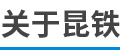 关于昆铁